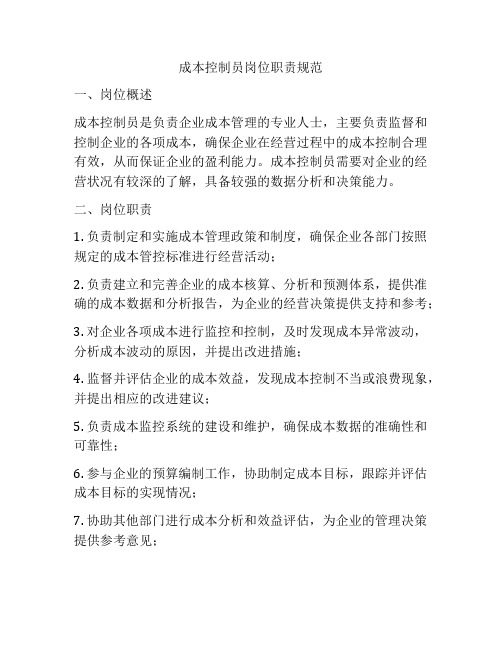 成本控制员岗位职责规范

一、岗位概述

成本控制员是负责企业成本管理的专业人士，主要负责监督和控制企业的各项成本，确保企业在经营过程中的成本控制合理有效，从而保证企业的盈利能力。成本控制员需要对企业的经营状况有较深的了解，具备较强的数据分析和决策能力。

二、岗位职责

1. 负责制定和实施成本管理政策和制度，确保企业各部门按照规定的成本管控标准进行经营活动；

2. 负责建立和完善企业的成本核算、分析和预测体系，提供准确的成本数据和分析报告，为企业的经营决策提供支持和参考；

3. 对企业各项成本进行监控和控制，及时发现成本异常波动，分析成本波动的原因，并提出改进措施；

4. 监督并评估企业的成本效益，发现成本控制不当或浪费现象，并提出相应的改进建议；

5. 负责成本监控系统的建设和维护，确保成本数据的准确性和可靠性；

6. 参与企业的预算编制工作，协助制定成本目标，跟踪并评估成本目标的实现情况；

7. 协助其他部门进行成本分析和效益评估，为企业的管理决策提供参考意见；